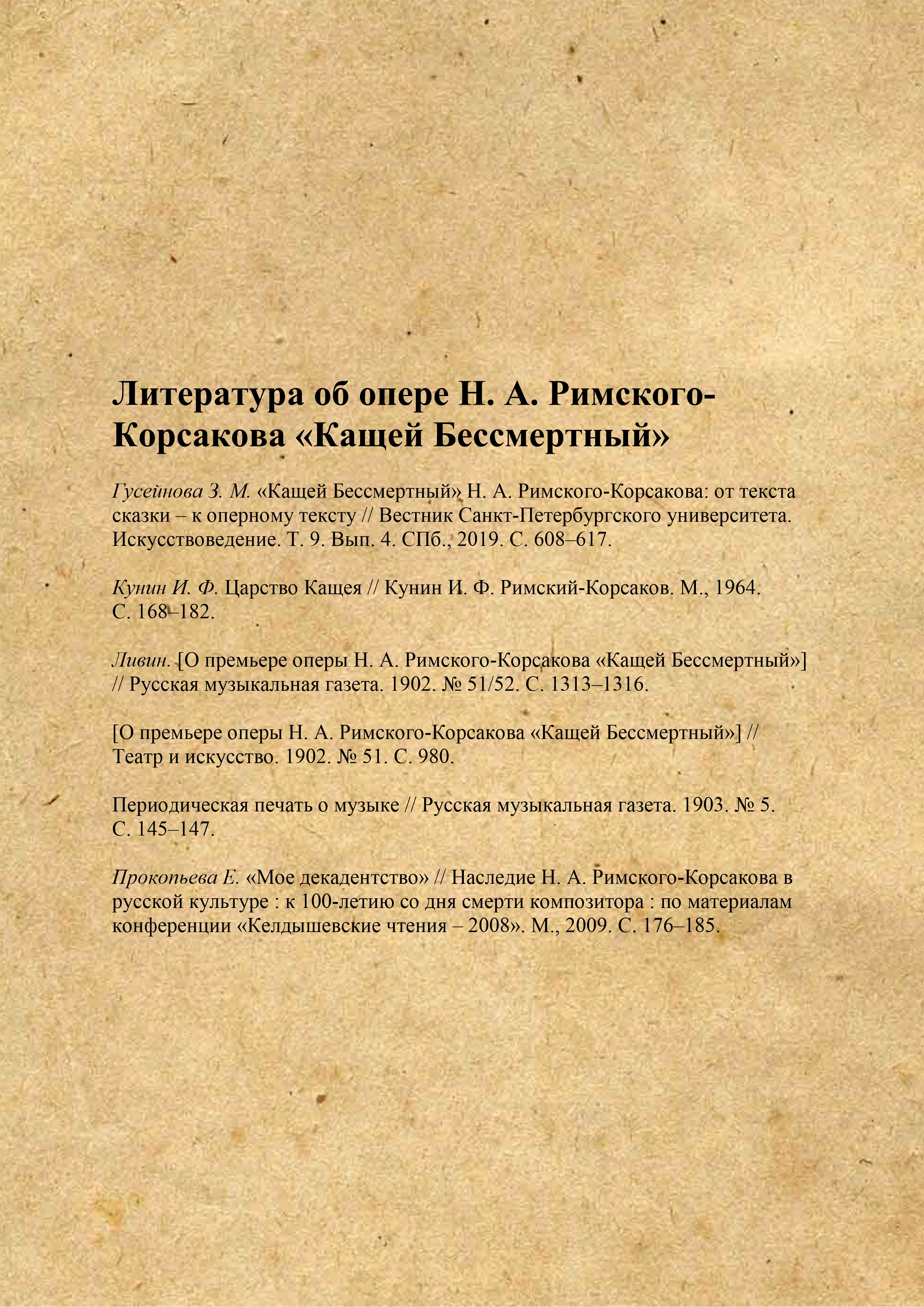 Литература об опере Н. А. Римского-Корсакова «Кащей Бессмертный»

Гусейнова З. М. «Кащей Бессмертный» Н. А. Римского-Корсакова: от текста сказки – к оперному тексту // Вестник Санкт-Петербургского университета. Искусствоведение. Т. 9. Вып. 4. СПб., 2019. С. 608–617.

Кунин И. Ф. Царство Кащея // Кунин И. Ф. Римский-Корсаков. М., 1964. С. 168–182.

Ливин. [О премьере оперы Н. А. Римского-Корсакова «Кащей Бессмертный»] // Русская музыкальная газета. 1902. № 51/52. С. 1313–1316.

[О премьере оперы Н. А. Римского-Корсакова «Кащей Бессмертный»] // Театр и искусство. 1902. № 51. С. 980.

Периодическая печать о музыке // Русская музыкальная газета. 1903. № 5. С. 145–147.

Прокопьева Е. «Мое декадентство» // Наследие Н. А. Римского-Корсакова в русской культуре : к 100-летию со дня смерти композитора : по материалам конференции «Келдышевские чтения – 2008». М., 2009. С. 176–185.